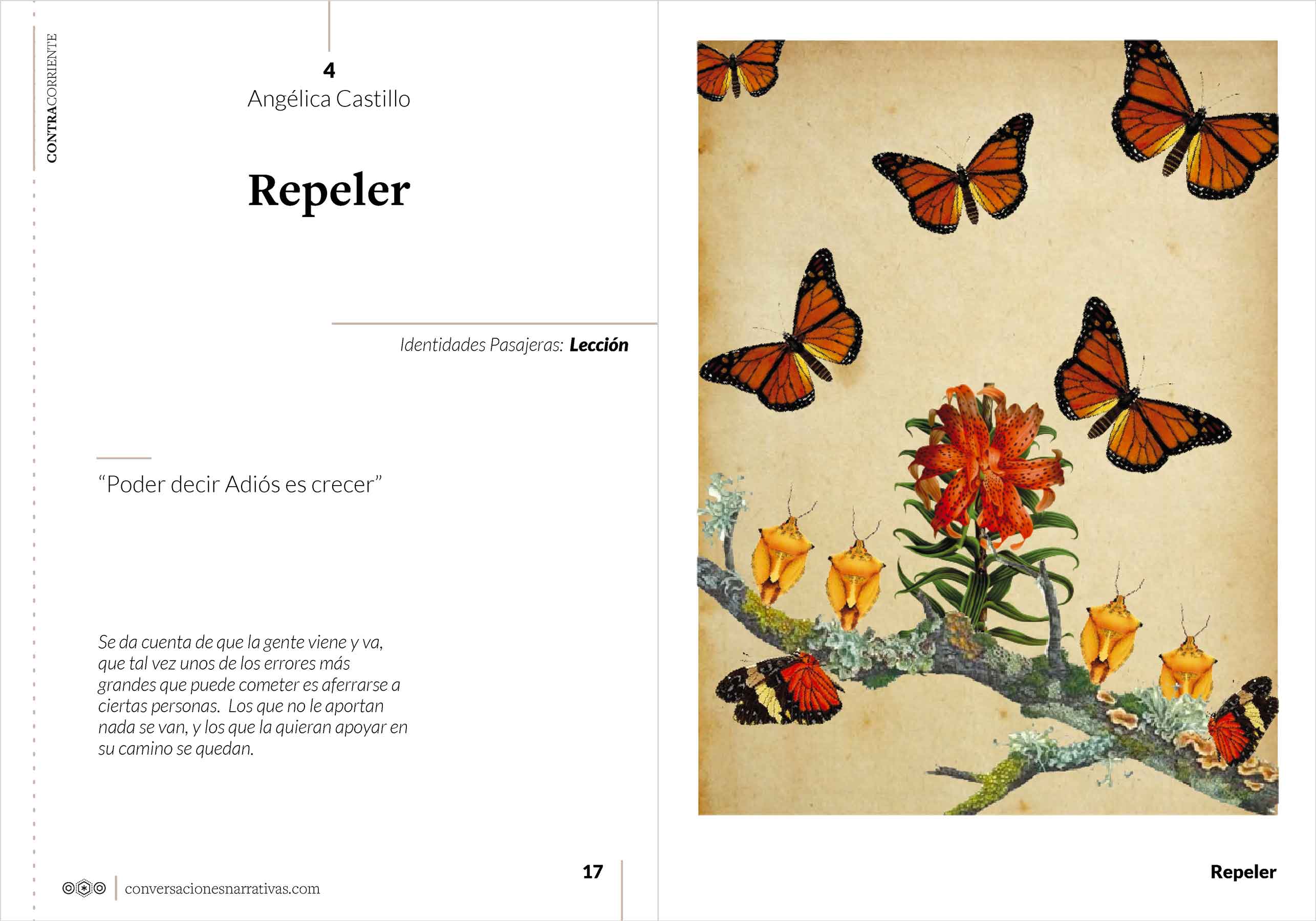 CONTRACORRIENTE

4
Angélica Castillo

Repeler

Identidades Pasajeras: Lección

"Poder decir Adiós es crecer"

Se da cuenta de que la gente viene y va, que tal vez unos de los errores más grandes que puede cometer es aferrarse a ciertas personas. Los que no le aportan nada se van, y los que la quieran apoyar en su camino se quedan.

conversacionesnarrativas.com

17

Repeler